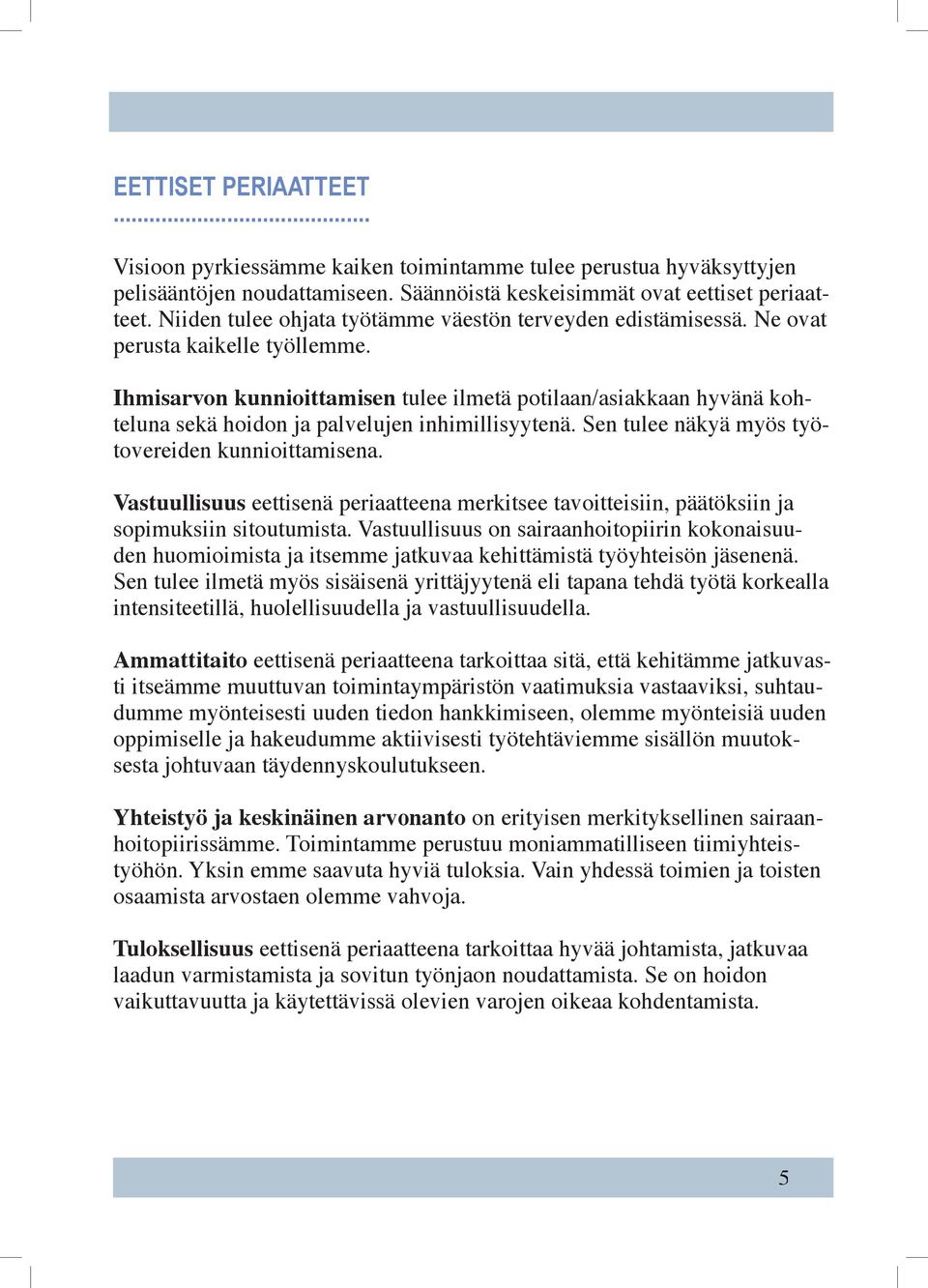 EETTISET PERIAATTEET

Visioon pyrkiessämme kaiken toimintamme tulee perustua hyväksyttyjen pelisääntöjen noudattamiseen. Säännöistä keskeisimmät ovat eettiset periaatteet. Niiden tulee ohjata työtämme väestön terveyden edistämisessä. Ne ovat perusta kaikelle työllemme.

Ihmisarvon kunnioittamisen tulee ilmetä potilaan/asiakkaan hyvänä kohteluna sekä hoidon ja palvelujen inhimillisyytenä. Sen tulee näkyä myös työtovereiden kunnioittamisena.

Vastuullisuus eettisenä periaatteena merkitsee tavoitteisiin, päätöksiin ja sopimuksiin sitoutumista. Vastuullisuus on sairaanhoitopiirin kokonaisuuden huomioimista ja itsemme jatkuvaa kehittämistä työyhteisön jäsenenä. Sen tulee ilmetä myös sisäisenä yrittäjyytenä eli tapana tehdä työtä korkealla intensiteetillä, huolellisuudella ja vastuullisuudella.

Ammattitaito eettisenä periaatteena tarkoittaa sitä, että kehitämme jatkuvasti itseämme muuttuvan toimintaympäristön vaatimuksia vastaaviksi, suhtaudumme myönteisesti uuden tiedon hankkimiseen, olemme myönteisiä uuden oppimiselle ja hakeudumme aktiivisesti työtehtäviemme sisällön muutoksesta johtuvaan täydennyskoulutukseen.

Yhteistyö ja keskinäinen arvonanto on erityisen merkityksellinen sairaanhoitopiirissämme. Toimintamme perustuu moniammatilliseen tiimiyhteistyöhön. Yksin emme saavuta hyviä tuloksia. Vain yhdessä toimien ja toisten osaamista arvostaen olemme vahvoja.

Tuloksellisuus eettisenä periaatteena tarkoittaa hyvää johtamista, jatkuvaa laadun varmistamista ja sovitun työnjaon noudattamista. Se on hoidon vaikuttavuutta ja käytettävissä olevien varojen oikeaa kohdentamista.

5